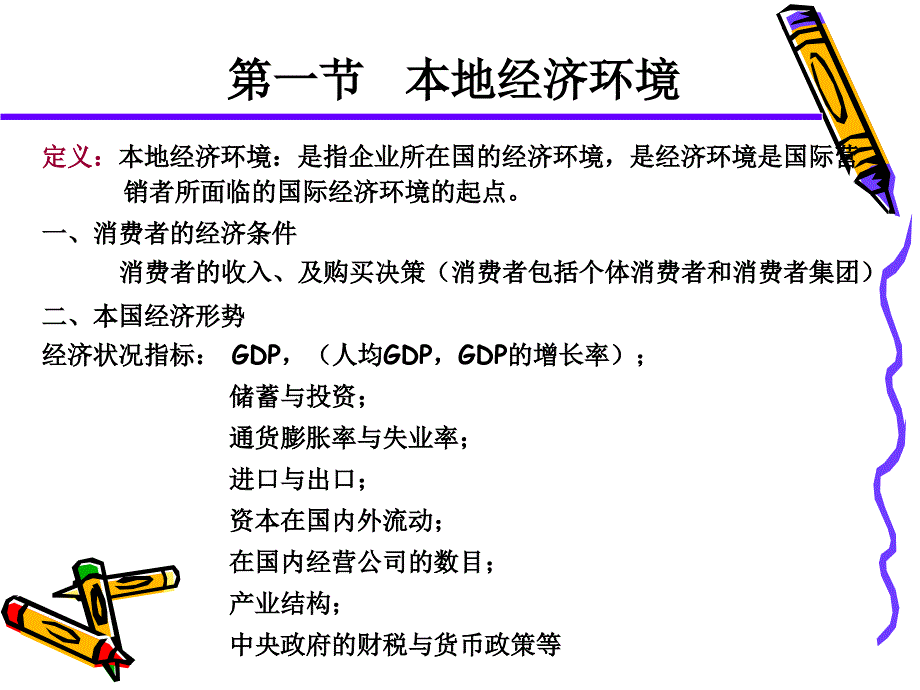 第一节　本地经济环境

定义：本地经济环境：是指企业所在国的经济环境，是经济环境是国际营销者所面临的国际经济环境的起点。

一、消费者的经济条件

消费者的收入、及购买决策（消费者包括个体消费者和消费者集团）

二、本国经济形势

经济状况指标：　GDP，（人均GDP，GDP的增长率）；
储蓄与投资；
通货膨胀率与失业率；
进口与出口；
资本在国内外流动；
在国内经营公司的数目；
产业结构；
中央政府的财税与货币政策等